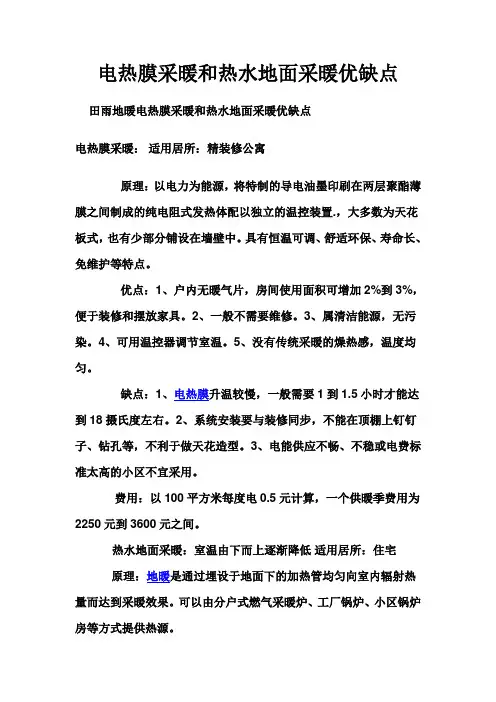 电热膜采暖和热水地面采暖优缺点

田雨地暖电热膜采暖和热水地面采暖优缺点

电热膜采暖： 适用居所：精装修公寓

原理：以电力为能源，将特制的导电油墨印刷在两层聚酯薄膜之间制成的纯电阻式发热体配以独立的温控装置.，大多数为天花板式，也有少部分铺设在墙壁中。具有恒温可调、舒适环保、寿命长、免维护等特点。

优点：1、户内无暖气片，房间使用面积可增加 2%到 3%，便于装修和摆放家具。2、一般不需要维修。3、属清洁能源，无污染。4、可用温控器调节室温。5、没有传统采暖的燥热感，温度均匀。

缺点：1、电热膜升温较慢，一般需要 1 到 1.5 小时才能达到 18 摄氏度左右。2、系统安装要与装修同步，不能在顶棚上钉钉子、钻孔等，不利于做天花造型。3、电能供应不畅、不稳或电费标准太高的小区不宜采用。

费用：以 100 平方米每度电 0.5 元计算，一个供暖季费用为 2250 元到 3600 元之间。

热水地面采暖：室温由下而上逐渐降低 适用居所：住宅

原理：地暖是通过埋设于地面下的加热管均匀向室内辐射热量而达到采暖效果。可以由分户式燃气采暖炉、工厂锅炉、小区锅炉房等方式提供热源。